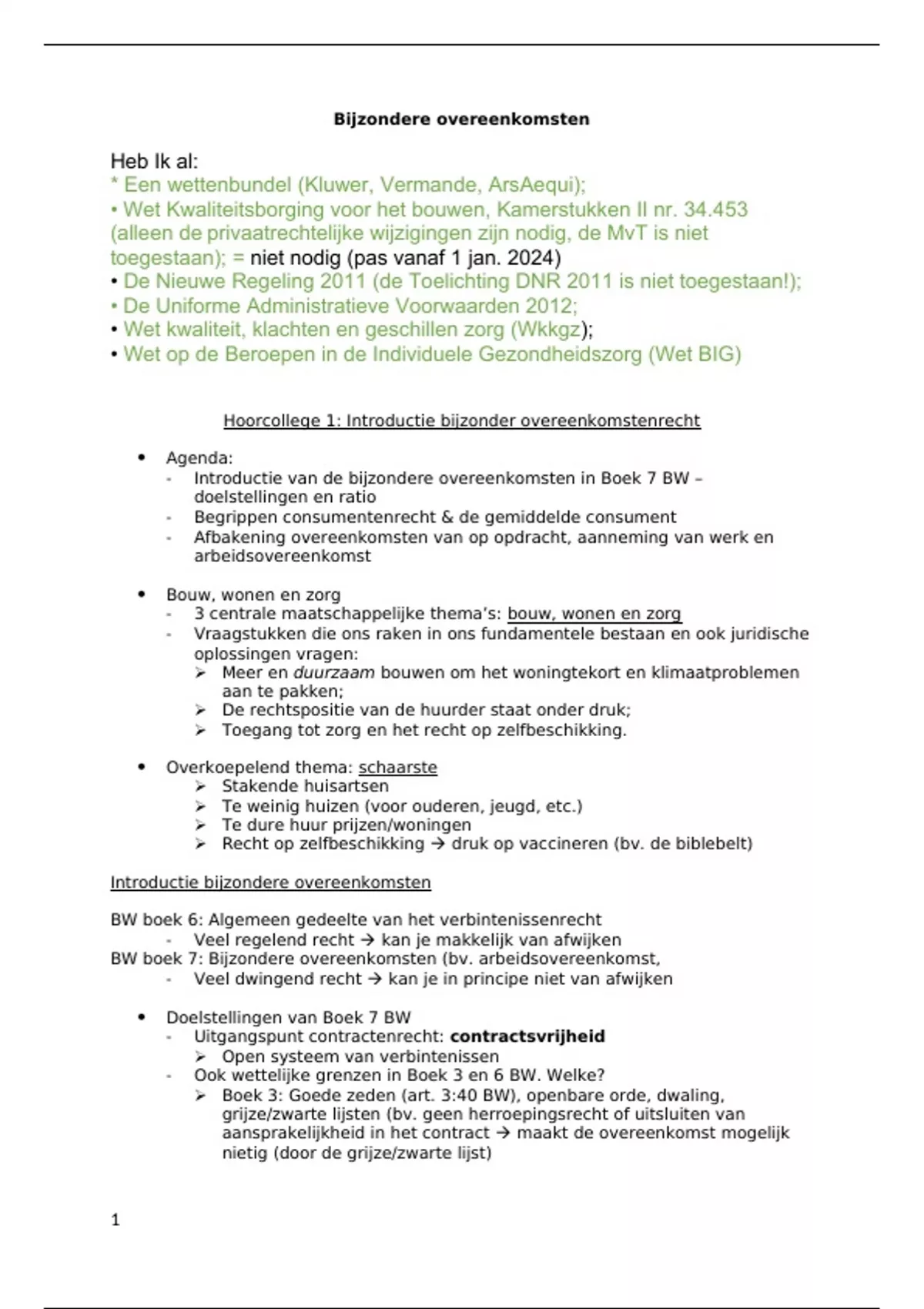 Bijzondere overeenkomsten

Heb Ik al:
* Een wettenbundel (Kluwer, Vermande, ArsAequi);
• Wet Kwaliteitsborging voor het bouwen, Kamerstukken II nr. 34.453 (alleen de privaatrechtelijke wijzigingen zijn nodig, de MvT is niet toegestaan); = niet nodig (pas vanaf 1 jan. 2024)
• De Nieuwe Regeling 2011 (de Toelichting DNR 2011 is niet toegestaan!);
• De Uniforme Administratieve Voorwaarden 2012;
• Wet kwaliteit, klachten en geschillen zorg (Wkkgz);
• Wet op de Beroepen in de Individuele Gezondheidszorg (Wet BIG)

Hoorcollege 1: Introductie bijzonder overeenkomstenrecht

• Agenda:
- Introductie van de bijzondere overeenkomsten in Boek 7 BW – doelstellingen en ratio
- Begrippen consumentenrecht & de gemiddelde consument
- Afbakening overeenkomsten van op opdracht, aanneming van werk en arbeidsovereenkomst

• Bouw, wonen en zorg
- 3 centrale maatschappelijke thema's: bouw, wonen en zorg
- Vraagstukken die ons raken in ons fundamentele bestaan en ook juridische oplossingen vragen:
➢ Meer en duurzaam bouwen om het woningtekort en klimaatproblemen aan te pakken;
➢ De rechtspositie van de huurder staat onder druk;
➢ Toegang tot zorg en het recht op zelfbeschikking.

• Overkoepelend thema: schaarste
➢ Stakende huisartsen
➢ Te weinig huizen (voor ouderen, jeugd, etc.)
➢ Te dure huur prijzen/woningen
➢ Recht op zelfbeschikking → druk op vaccineren (bv. de biblebelt)

Introductie bijzondere overeenkomsten

BW boek 6: Algemeen gedeelte van het verbintenissenrecht
- Veel regelend recht → kan je makkelijk van afwijken
BW boek 7: Bijzondere overeenkomsten (bv. arbeidsovereenkomst,
- Veel dwingend recht → kan je in principe niet van afwijken

• Doelstellingen van Boek 7 BW
- Uitgangspunt contractenrecht: contractsvrijheid
➢ Open systeem van verbintenissen
- Ook wettelijke grenzen in Boek 3 en 6 BW. Welke?
➢ Boek 3: Goede zeden (art. 3:40 BW), openbare orde, dwaling, grijze/zwarte lijsten (bv. geen herroepingsrecht of uitsluiten van aansprakelijkheid in het contract → maakt de overeenkomst mogelijk nietig (door de grijze/zwarte lijst)

1